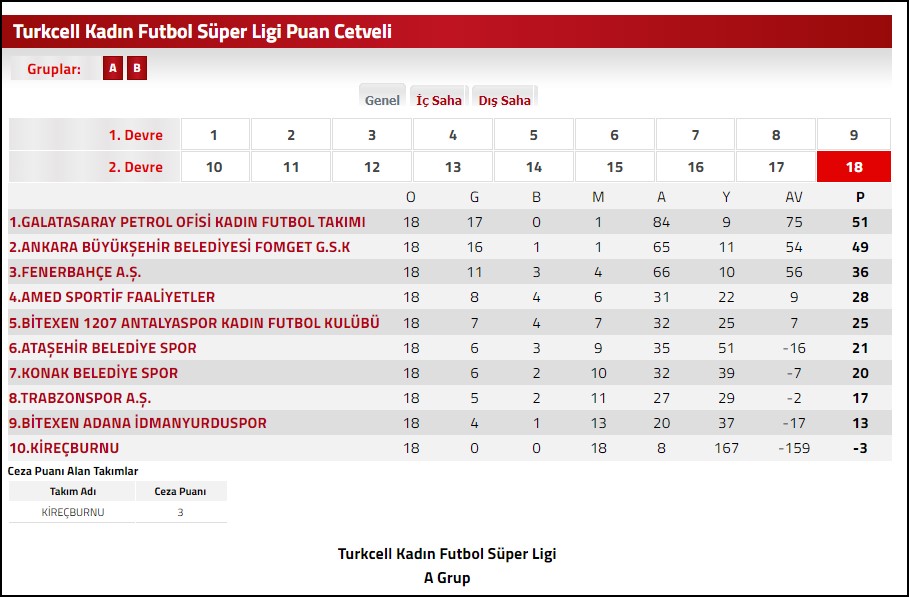 Turkcell Kadın Futbol Süper Ligi Puan Cetveli

Gruplar: A B

Genel İç Saha Dış Saha

| 1. Devre | 1 | 2 | 3 | 4 | 5 | 6 | 7 | 8 | 9 |
|---|---|---|---|---|---|---|---|---|---|
| 2. Devre | 10 | 11 | 12 | 13 | 14 | 15 | 16 | 17 | 18 |

| | O | G | B | M | A | Y | AV | P |
|---|---|---|---|---|---|---|---|---|
| 1.GALATASARAY PETROL OFİSİ KADIN FUTBOL TAKIMI | 18 | 17 | 0 | 1 | 84 | 9 | 75 | 51 |
| 2.ANKARA BÜYÜKŞEHİR BELEDİYESİ FOMGET G.S.K | 18 | 16 | 1 | 1 | 65 | 11 | 54 | 49 |
| 3.FENERBAHÇE A.Ş. | 18 | 11 | 3 | 4 | 66 | 10 | 56 | 36 |
| 4.AMED SPORTİF FAALİYETLER | 18 | 8 | 4 | 6 | 31 | 22 | 9 | 28 |
| 5.BİTEXEN 1207 ANTALYASPOR KADIN FUTBOL KULÜBÜ | 18 | 7 | 4 | 7 | 32 | 25 | 7 | 25 |
| 6.ATAŞEHİR BELEDİYE SPOR | 18 | 6 | 3 | 9 | 35 | 51 | -16 | 21 |
| 7.KONAK BELEDİYE SPOR | 18 | 6 | 2 | 10 | 32 | 39 | -7 | 20 |
| 8.TRABZONSPOR A.Ş. | 18 | 5 | 2 | 11 | 27 | 29 | -2 | 17 |
| 9.BİTEXEN ADANA İDMANYURDUSPOR | 18 | 4 | 1 | 13 | 20 | 37 | -17 | 13 |
| 10.KİREÇBURNU | 18 | 0 | 0 | 18 | 8 | 167 | -159 | -3 |

Ceza Puanı Alan Takımlar

| Takım Adı | Ceza Puanı |
|---|---|
| KİREÇBURNU | 3 |

Turkcell Kadın Futbol Süper Ligi
A Grup